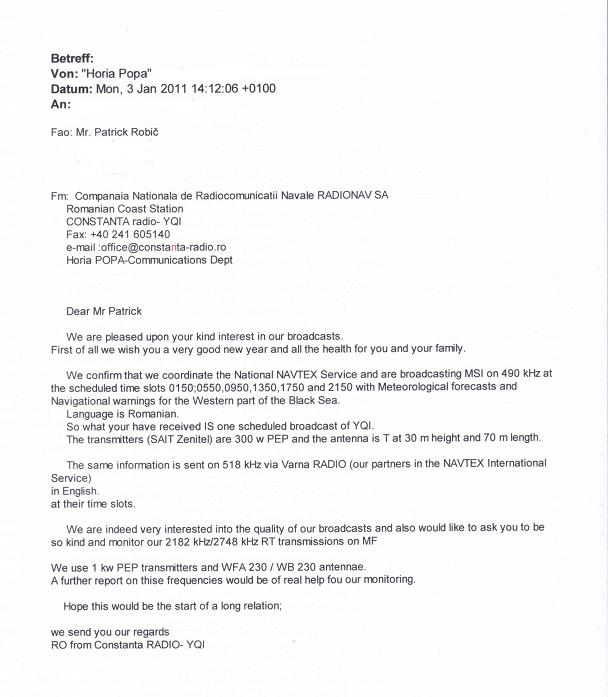 **Betreff:**
**Von:** "Horia Popa"
**Datum:** Mon, 3 Jan 2011 14:12:06 +0100
**An:**

Fao: Mr. Patrick Robič

Fm: Companaia Nationala de Radiocomunicatii Navale RADIONAV SA
Romanian Coast Station
CONSTANTA radio- YQI
Fax: +40 241 605140
e-mail :office@constanta-radio.ro
Horia POPA-Communications Dept

Dear Mr Patrick

We are pleased upon your kind interest in our broadcasts.
First of all we wish you a very good new year and all the health for you and your family.

We confirm that we coordinate the National NAVTEX Service and are broadcasting MSI on 490 kHz at the scheduled time slots 0150;0550,0950,1350,1750 and 2150 with Meteorological forecasts and Navigational warnings for the Western part of the Black Sea.
Language is Romanian.
So what your have received IS one scheduled broadcast of YQI.
The transmitters (SAIT Zenitel) are 300 w PEP and the antenna is T at 30 m height and 70 m length.

The same information is sent on 518 kHz via Varna RADIO (our partners in the NAVTEX International Service)
in English.
at their time slots.

We are indeed very interested into the quality of our broadcasts and also would like to ask you to be so kind and monitor our 2182 kHz/2748 kHz RT transmissions on MF

We use 1 kw PEP transmitters and WFA 230 / WB 230 antennae.
A further report on thise frequencies would be of real help fou our monitoring.

Hope this would be the start of a long relation;

we send you our regards
RO from Constanta RADIO- YQI